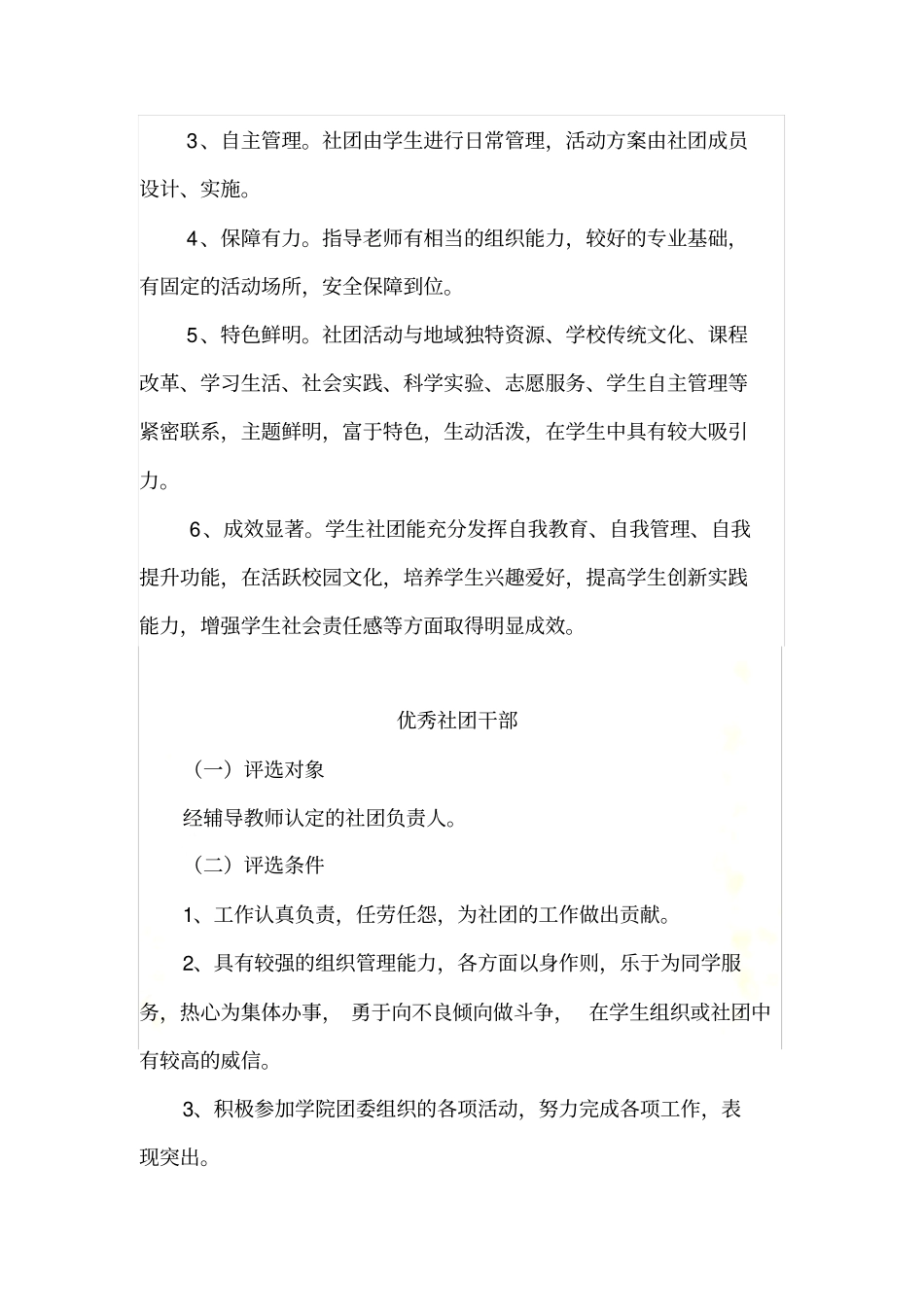 3、自主管理。社团由学生进行日常管理，活动方案由社团成员设计、实施。

4、保障有力。指导老师有相当的组织能力，较好的专业基础，有固定的活动场所，安全保障到位。

5、特色鲜明。社团活动与地域独特资源、学校传统文化、课程改革、学习生活、社会实践、科学实验、志愿服务、学生自主管理等紧密联系，主题鲜明，富于特色，生动活泼，在学生中具有较大吸引力。

6、成效显著。学生社团能充分发挥自我教育、自我管理、自我提升功能，在活跃校园文化，培养学生兴趣爱好，提高学生创新实践能力，增强学生社会责任感等方面取得明显成效。

优秀社团干部

（一）评选对象

经辅导教师认定的社团负责人。

（二）评选条件

1、工作认真负责，任劳任怨，为社团的工作做出贡献。

2、具有较强的组织管理能力，各方面以身作则，乐于为同学服务，热心为集体办事，勇于向不良倾向做斗争，在学生组织或社团中有较高的威信。

3、积极参加学院团委组织的各项活动，努力完成各项工作，表现突出。